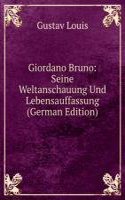 Gustav Louis

Giordano Bruno: Seine Weltanschauung Und Lebensauffassung (German Edition)